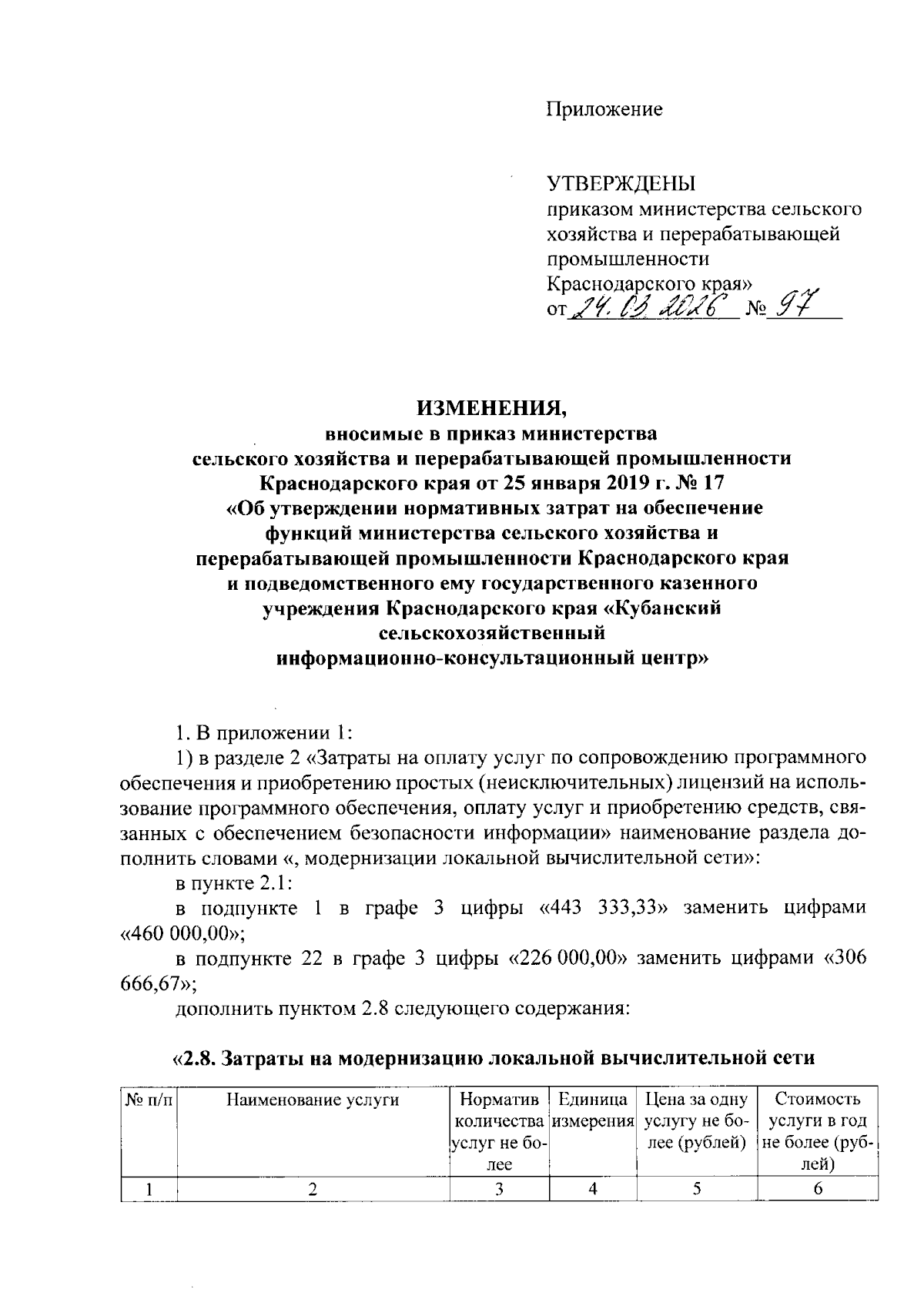 Приложение

УТВЕРЖДЕНЫ
приказом министерства сельского хозяйства и перерабатывающей промышленности Краснодарского края»
от 24.03.2026 № 97

ИЗМЕНЕНИЯ,
вносимые в приказ министерства сельского хозяйства и перерабатывающей промышленности Краснодарского края от 25 января 2019 г. № 17 «Об утверждении нормативных затрат на обеспечение функций министерства сельского хозяйства и перерабатывающей промышленности Краснодарского края и подведомственного ему государственного казенного учреждения Краснодарского края «Кубанский сельскохозяйственный информационно-консультационный центр»

1. В приложении 1:

1) в разделе 2 «Затраты на оплату услуг по сопровождению программного обеспечения и приобретению простых (неисключительных) лицензий на использование программного обеспечения, оплату услуг и приобретению средств, связанных с обеспечением безопасности информации» наименование раздела дополнить словами «, модернизации локальной вычислительной сети»:

в пункте 2.1:

в подпункте 1 в графе 3 цифры «443 333,33» заменить цифрами «460 000,00»;

в подпункте 22 в графе 3 цифры «226 000,00» заменить цифрами «306 666,67»;

дополнить пунктом 2.8 следующего содержания:

«2.8. Затраты на модернизацию локальной вычислительной сети

| № п/п | Наименование услуги | Норматив количества услуг не более | Единица измерения | Цена за одну услугу не более (рублей) | Стоимость услуги в год не более (рублей) |
|---|---|---|---|---|---|
| 1 | 2 | 3 | 4 | 5 | 6 |